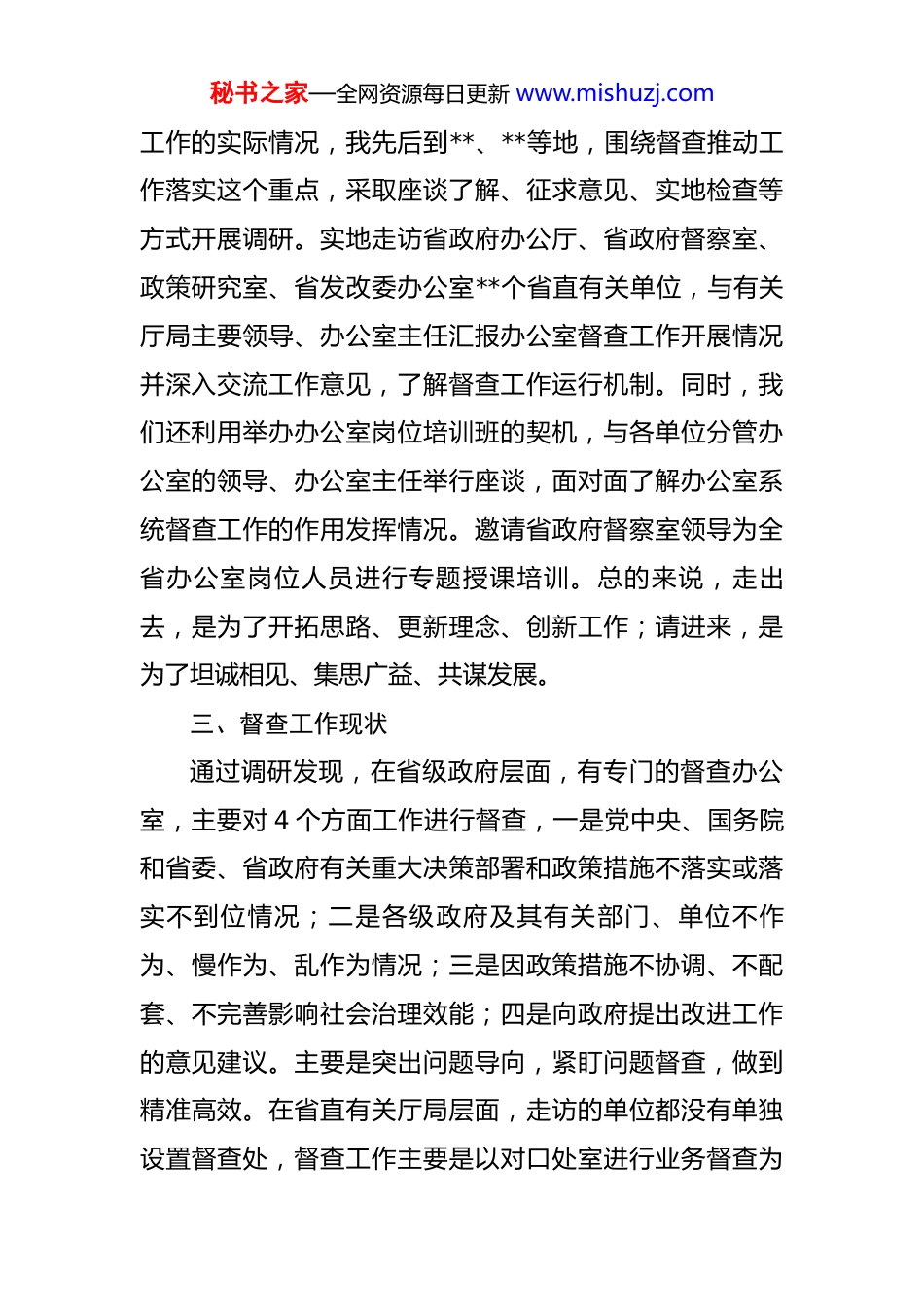 秘书之家—全网资源每日更新 www.mishuzj.com

工作的实际情况，我先后到**、**等地，围绕督查推动工作落实这个重点，采取座谈了解、征求意见、实地检查等方式开展调研。实地走访省政府办公厅、省政府督察室、政策研究室、省发改委办公室**个省直有关单位，与有关厅局主要领导、办公室主任汇报办公室督查工作开展情况并深入交流工作意见，了解督查工作运行机制。同时，我们还利用举办办公室岗位培训班的契机，与各单位分管办公室的领导、办公室主任举行座谈，面对面了解办公室系统督查工作的作用发挥情况。邀请省政府督察室领导为全省办公室岗位人员进行专题授课培训。总的来说，走出去，是为了开拓思路、更新理念、创新工作；请进来，是为了坦诚相见、集思广益、共谋发展。

三、督查工作现状

通过调研发现，在省级政府层面，有专门的督查办公室，主要对 4 个方面工作进行督查，一是党中央、国务院和省委、省政府有关重大决策部署和政策措施不落实或落实不到位情况；二是各级政府及其有关部门、单位不作为、慢作为、乱作为情况；三是因政策措施不协调、不配套、不完善影响社会治理效能；四是向政府提出改进工作的意见建议。主要是突出问题导向，紧盯问题督查，做到精准高效。在省直有关厅局层面，走访的单位都没有单独设置督查处，督查工作主要是以对口处室进行业务督查为